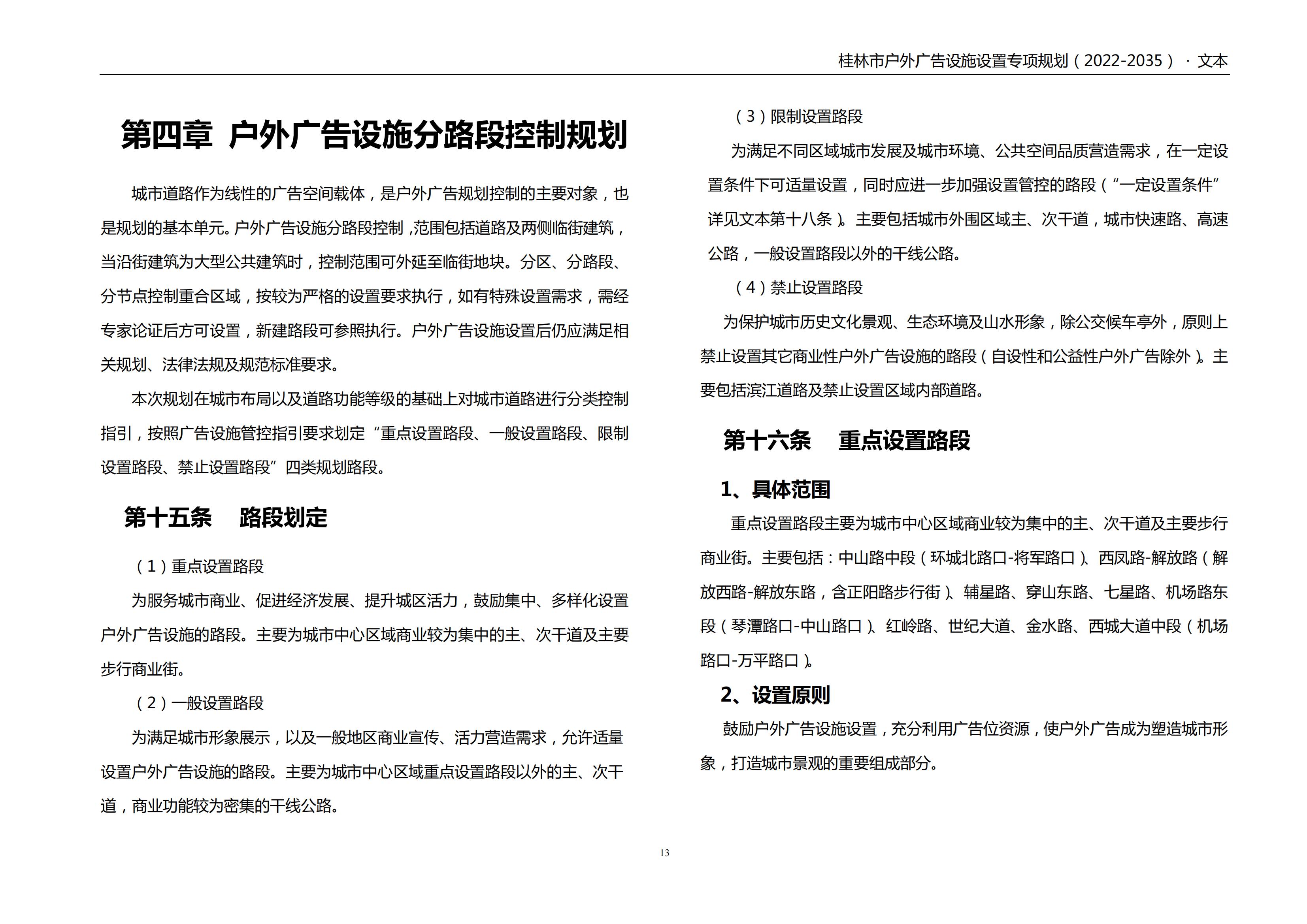 桂林市户外广告设施设置专项规划（2022-2035）· 文本

第四章 户外广告设施分路段控制规划

城市道路作为线性的广告空间载体，是户外广告规划控制的主要对象，也是规划的基本单元。户外广告设施分路段控制，范围包括道路及两侧临街建筑，当沿街建筑为大型公共建筑时，控制范围可外延至临街地块。分区、分路段、分节点控制重合区域，按较为严格的设置要求执行，如有特殊设置需求，需经专家论证后方可设置，新建路段可参照执行。户外广告设施设置后仍应满足相关规划、法律法规及规范标准要求。

本次规划在城市布局以及道路功能等级的基础上对城市道路进行分类控制指引，按照广告设施管控指引要求划定“重点设置路段、一般设置路段、限制设置路段、禁止设置路段”四类规划路段。

第十五条 路段划定

（1）重点设置路段

为服务城市商业、促进经济发展、提升城区活力，鼓励集中、多样化设置户外广告设施的路段。主要为城市中心区域商业较为集中的主、次干道及主要步行商业街。

（2）一般设置路段

为满足城市形象展示，以及一般地区商业宣传、活力营造需求，允许适量设置户外广告设施的路段。主要为城市中心区域重点设置路段以外的主、次干道，商业功能较为密集的干线公路。

（3）限制设置路段

为满足不同区域城市发展及城市环境、公共空间品质营造需求，在一定设置条件下可适量设置，同时应进一步加强设置管控的路段（“一定设置条件”详见文本第十八条）。主要包括城市外围区域主、次干道，城市快速路、高速公路，一般设置路段以外的干线公路。

（4）禁止设置路段

为保护城市历史文化景观、生态环境及山水形象，除公交候车亭外，原则上禁止设置其它商业性户外广告设施的路段（自设性和公益性户外广告除外）。主要包括滨江道路及禁止设置区域内部道路。

第十六条 重点设置路段

1、具体范围

重点设置路段主要为城市中心区域商业较为集中的主、次干道及主要步行商业街。主要包括：中山路中段（环城北路口-将军路口）、西凤路-解放路（解放西路-解放东路，含正阳路步行街）、辅星路、穿山东路、七星路、机场路东段（琴潭路口-中山路口）、红岭路、世纪大道、金水路、西城大道中段（机场路口-万平路口）。

2、设置原则

鼓励户外广告设施设置，充分利用广告位资源，使户外广告成为塑造城市形象，打造城市景观的重要组成部分。

13